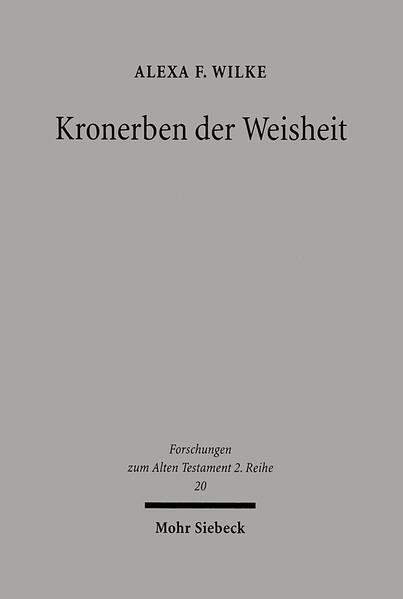 ALEXA F. WILKE

Kronerben der Weisheit

Forschungen
zum Alten Testament 2. Reihe
20

Mohr Siebeck